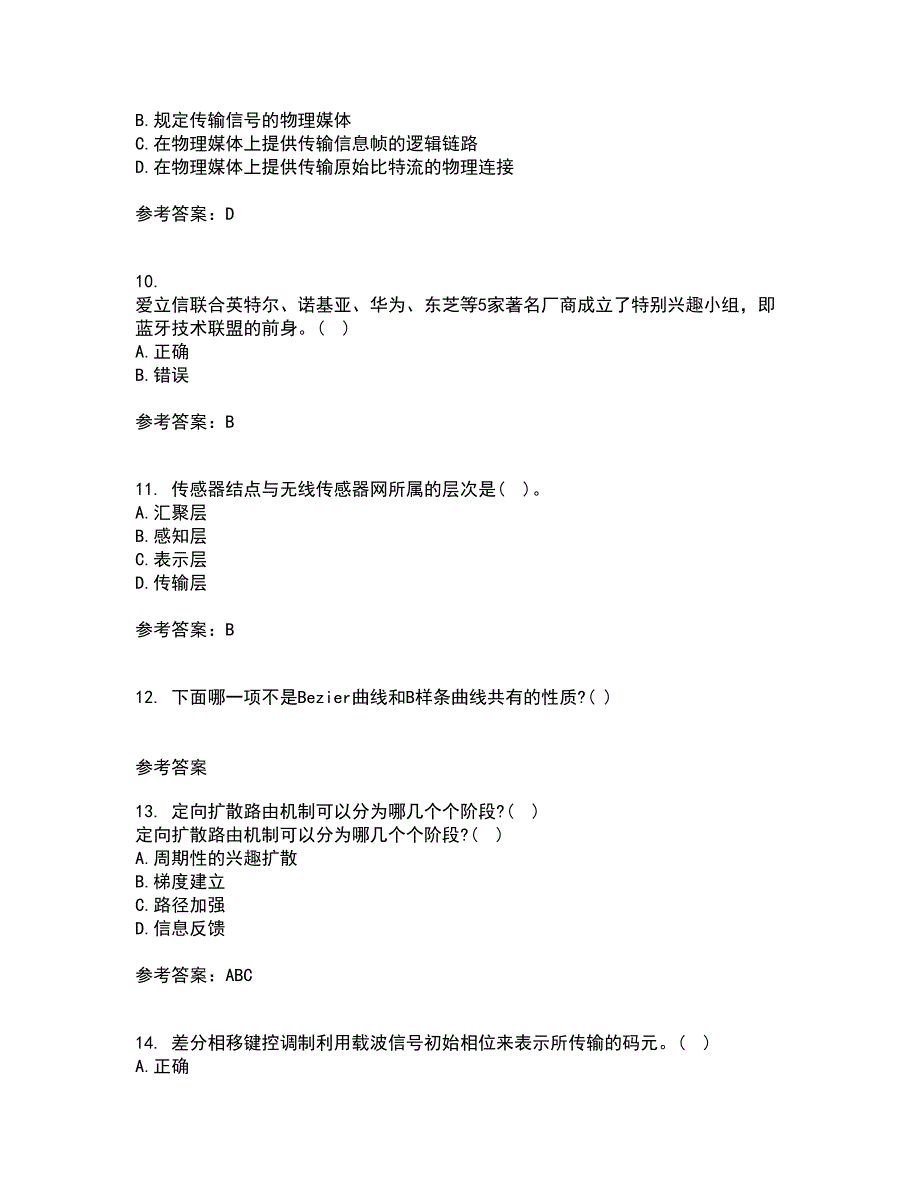 B.规定传输信号的物理媒体
C.在物理媒体上提供传输信息帧的逻辑链路
D.在物理媒体上提供传输原始比特流的物理连接

参考答案：D

10.
爱立信联合英特尔、诺基亚、华为、东芝等5家著名厂商成立了特别兴趣小组，即蓝牙技术联盟的前身。（ ）
A.正确
B.错误

参考答案：B

11. 传感器结点与无线传感器网所属的层次是（ ）。
A.汇聚层
B.感知层
C.表示层
D.传输层

参考答案：B

12. 下面哪一项不是Bezier曲线和B样条曲线共有的性质?( )

参考答案

13. 定向扩散路由机制可以分为哪几个个阶段?（ ）
定向扩散路由机制可以分为哪几个个阶段?（ ）
A.周期性的兴趣扩散
B.梯度建立
C.路径加强
D.信息反馈

参考答案：ABC

14. 差分相移键控调制利用载波信号初始相位来表示所传输的码元。（ ）
A.正确